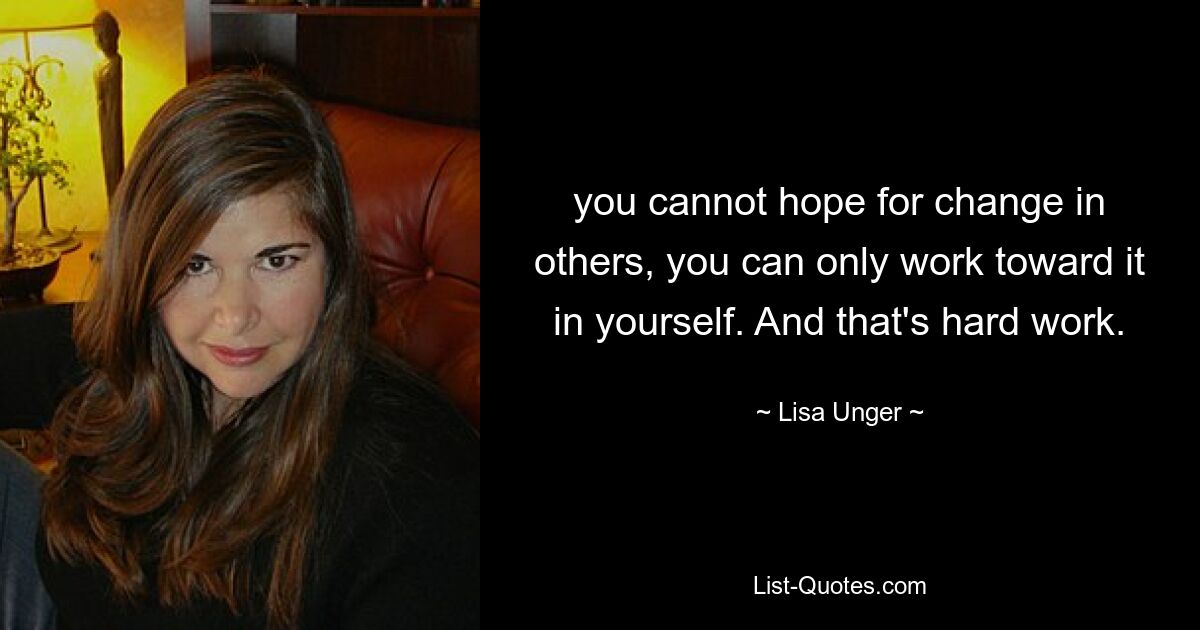 you cannot hope for change in others, you can only work toward it in yourself. And that's hard work.

~ Lisa Unger ~

List-Quotes.com